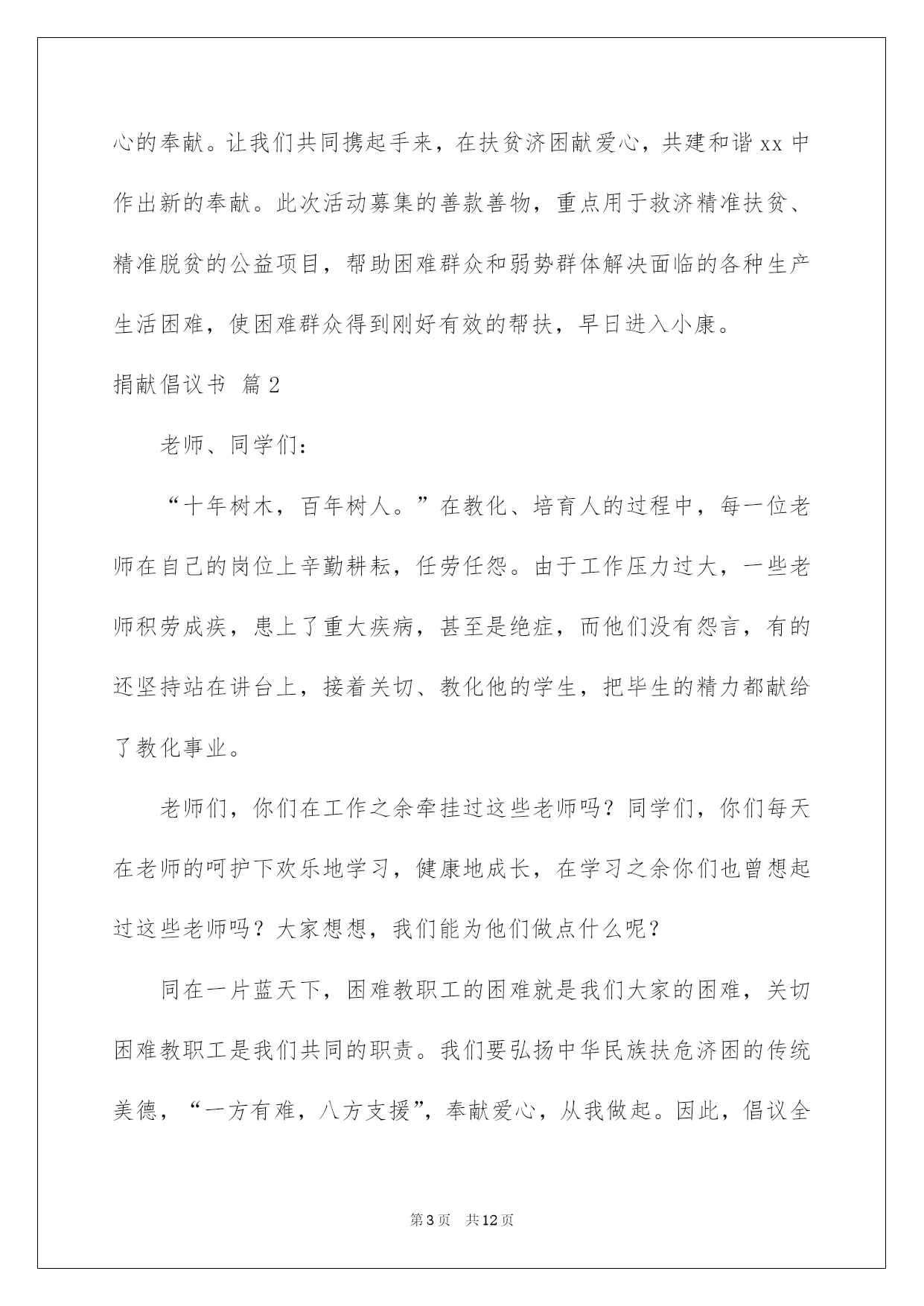 心的奉献。让我们共同携起手来，在扶贫济困献爱心，共建和谐 xx 中作出新的奉献。此次活动募集的善款善物，重点用于救济精准扶贫、精准脱贫的公益项目，帮助困难群众和弱势群体解决面临的各种生产生活困难，使困难群众得到刚好有效的帮扶，早日进入小康。

捐献倡议书 篇 2

老师、同学们：

“十年树木，百年树人。”在教化、培育人的过程中，每一位老师在自己的岗位上辛勤耕耘，任劳任怨。由于工作压力过大，一些老师积劳成疾，患上了重大疾病，甚至是绝症，而他们没有怨言，有的还坚持站在讲台上，接着关切、教化他的学生，把毕生的精力都献给了教化事业。

老师们，你们在工作之余牵挂过这些老师吗？同学们，你们每天在老师的呵护下欢乐地学习，健康地成长，在学习之余你们也曾想起过这些老师吗？大家想想，我们能为他们做点什么呢？

同在一片蓝天下，困难教职工的困难就是我们大家的困难，关切困难教职工是我们共同的职责。我们要弘扬中华民族扶危济困的传统美德，“一方有难，八方支援”，奉献爱心，从我做起。因此，倡议全

第 3 页 共 12 页